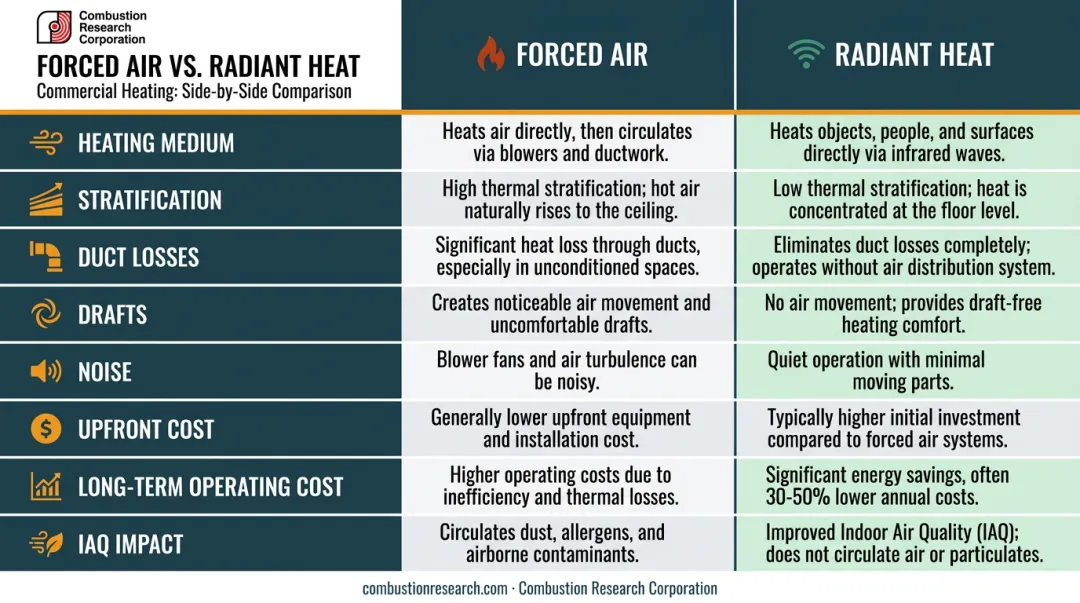 Combustion Research Corporation

FORCED AIR VS. RADIANT HEAT
Commercial Heating: Side-by-Side Comparison

| | FORCED AIR | RADIANT HEAT |
|---|---|---|
| HEATING MEDIUM | Heats air directly, then circulates via blowers and ductwork. | Heats objects, people, and surfaces directly via infrared waves. |
| STRATIFICATION | High thermal stratification; hot air naturally rises to the ceiling. | Low thermal stratification; heat is concentrated at the floor level. |
| DUCT LOSSES | Significant heat loss through ducts, especially in unconditioned spaces. | Eliminates duct losses completely; operates without air distribution system. |
| DRAFTS | Creates noticeable air movement and uncomfortable drafts. | No air movement; provides draft-free heating comfort. |
| NOISE | Blower fans and air turbulence can be noisy. | Quiet operation with minimal moving parts. |
| UPFRONT COST | Generally lower upfront equipment and installation cost. | Typically higher initial investment compared to forced air systems. |
| LONG-TERM OPERATING COST | Higher operating costs due to inefficiency and thermal losses. | Significant energy savings, often 30-50% lower annual costs. |
| IAQ IMPACT | Circulates dust, allergens, and airborne contaminants. | Improved Indoor Air Quality (IAQ); does not circulate air or particulates. |

combustionresearch.com · Combustion Research Corporation